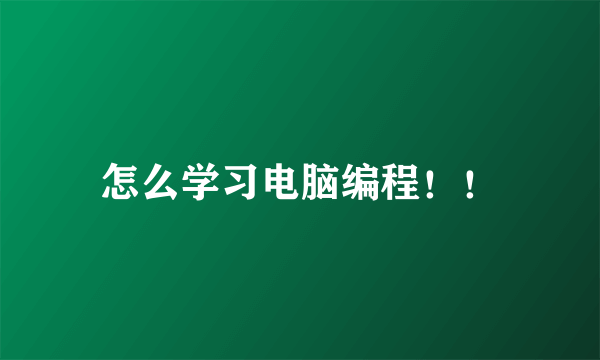 怎么学习电脑编程！！